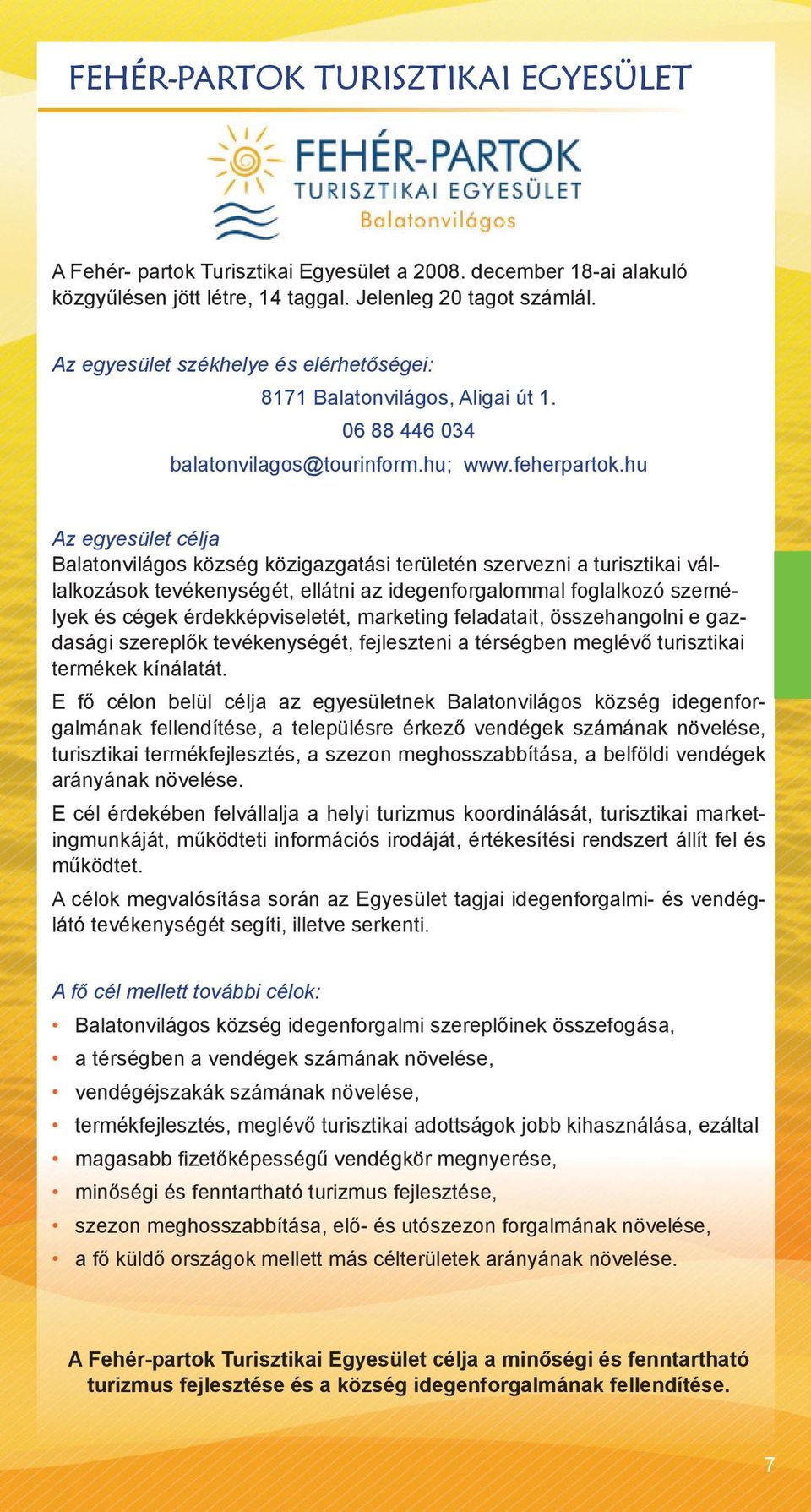 FEHÉR-PARTOK TURISZTIKAI EGYESÜLET

FEHÉR-PARTOK
TURISZTIKAI EGYESÜLET
Balatonvilágos

A Fehér- partok Turisztikai Egyesület a 2008. december 18-ai alakuló közgyűlésen jött létre, 14 taggal. Jelenleg 20 tagot számlál.

Az egyesület székhelye és elérhetőségei:

8171 Balatonvilágos, Aligai út 1.
06 88 446 034
balatonvilagos@tourinform.hu; www.feherpartok.hu

Az egyesület célja
Balatonvilágos község közigazgatási területén szervezni a turisztikai vállalkozások tevékenységét, ellátni az idegenforgalommal foglalkozó személyek és cégek érdekképviseletét, marketing feladatait, összehangolni e gazdasági szereplők tevékenységét, fejleszteni a térségben meglévő turisztikai termékek kínálatát.

E fő célon belül célja az egyesületnek Balatonvilágos község idegenforgalmának fellendítése, a településre érkező vendégek számának növelése, turisztikai termékfejlesztés, a szezon meghosszabbítása, a belföldi vendégek arányának növelése.

E cél érdekében felvállalja a helyi turizmus koordinálását, turisztikai marketingmunkáját, működteti információs irodáját, értékesítési rendszert állít fel és működtet.

A célok megvalósítása során az Egyesület tagjai idegenforgalmi- és vendéglátó tevékenységét segíti, illetve serkenti.

A fő cél mellett további célok:

• Balatonvilágos község idegenforgalmi szereplőinek összefogása,
• a térségben a vendégek számának növelése,
• vendégéjszakák számának növelése,
• termékfejlesztés, meglévő turisztikai adottságok jobb kihasználása, ezáltal
• magasabb fizetőképességű vendégkör megnyerése,
• minőségi és fenntartható turizmus fejlesztése,
• szezon meghosszabbítása, elő- és utószezon forgalmának növelése,
• a fő küldő országok mellett más célterületek arányának növelése.

A Fehér-partok Turisztikai Egyesület célja a minőségi és fenntartható turizmus fejlesztése és a község idegenforgalmának fellendítése.

7